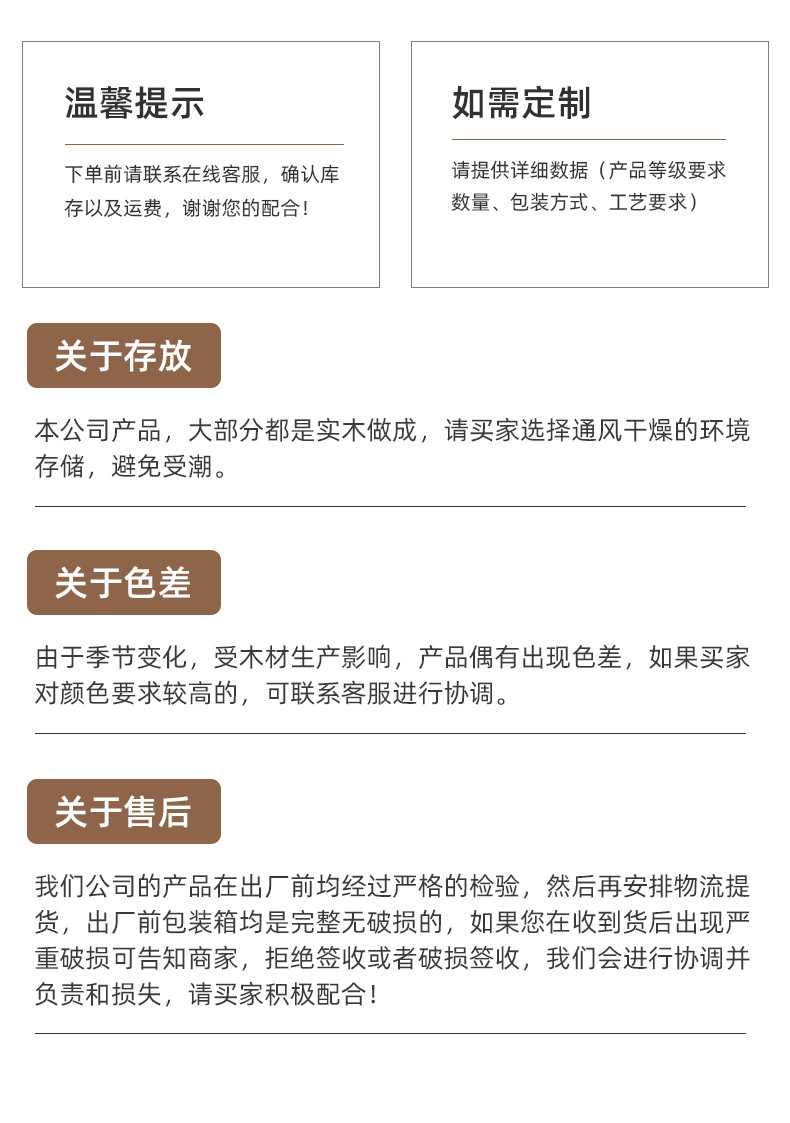 温馨提示

下单前请联系在线客服，确认库存以及运费，谢谢您的配合！

如需定制

请提供详细数据（产品等级要求数量、包装方式、工艺要求）

关于存放

本公司产品，大部分都是实木做成，请买家选择通风干燥的环境存储，避免受潮。

关于色差

由于季节变化，受木材生产影响，产品偶有出现色差，如果买家对颜色要求较高的，可联系客服进行协调。

关于售后

我们公司的产品在出厂前均经过严格的检验，然后再安排物流提货，出厂前包装箱均是完整无破损的，如果您在收到货后出现严重破损可告知商家，拒绝签收或者破损签收，我们会进行协调并负责和损失，请买家积极配合！